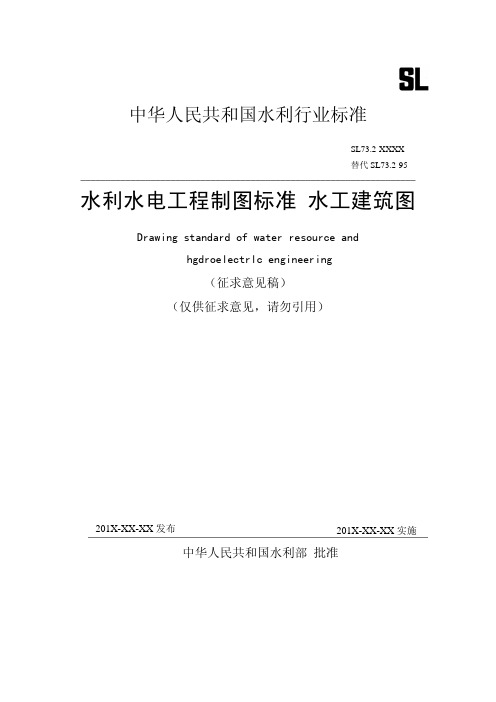 SL

中华人民共和国水利行业标准

SL73.2 XXXX
替代 SL73.2 95

水利水电工程制图标准 水工建筑图

Drawing standard of water resource and hgdroelectrlc engineering

（征求意见稿）

（仅供征求意见，请勿引用）

201X-XX-XX 发布

201X-XX-XX 实施

中华人民共和国水利部 批准